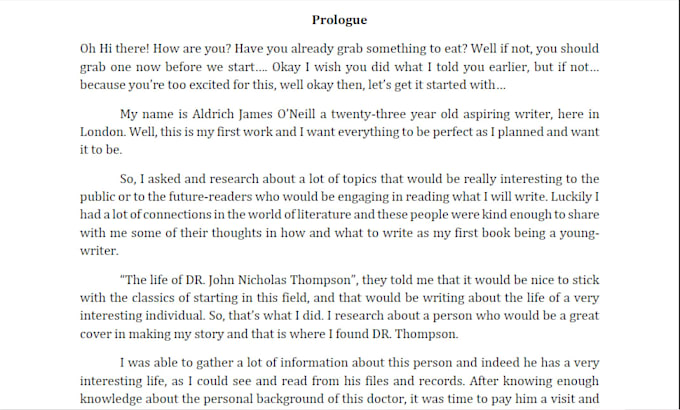 Prologue

Oh Hi there! How are you? Have you already grab something to eat? Well if not, you should grab one now before we start.... Okay I wish you did what I told you earlier, but if not... because you're too excited for this, well okay then, let's get it started with...

My name is Aldrich James O'Neill a twenty-three year old aspiring writer, here in London. Well, this is my first work and I want everything to be perfect as I planned and want it to be.

So, I asked and research about a lot of topics that would be really interesting to the public or to the future-readers who would be engaging in reading what I will write. Luckily I had a lot of connections in the world of literature and these people were kind enough to share with me some of their thoughts in how and what to write as my first book being a young-writer.

"The life of DR. John Nicholas Thompson", they told me that it would be nice to stick with the classics of starting in this field, and that would be writing about the life of a very interesting individual. So, that's what I did. I research about a person who would be a great cover in making my story and that is where I found DR. Thompson.

I was able to gather a lot of information about this person and indeed he has a very interesting life, as I could see and read from his files and records. After knowing enough knowledge about the personal background of this doctor, it was time to pay him a visit and